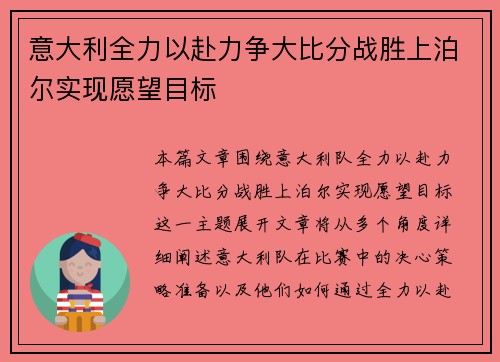 意大利全力以赴力争大比分战胜上泊尔实现愿望目标

本篇文章围绕意大利队全力以赴力争大比分战胜上泊尔实现愿望目标这一主题展开文章将从多个角度详细阐述意大利队在比赛中的决心策略准备以及他们如何通过全力以赴